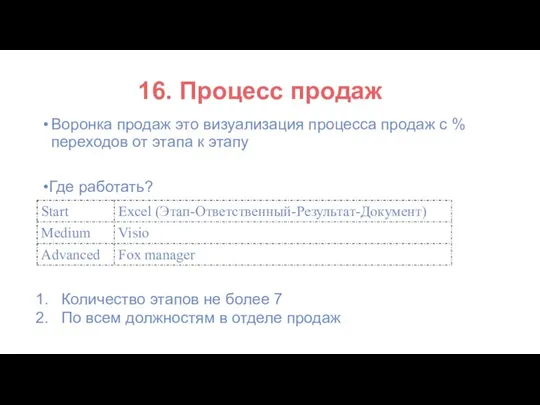 16. Процесс продаж

• Воронка продаж это визуализация процесса продаж с % переходов от этапа к этапу

•Где работать?

| Start | Excel (Этап-Ответственный-Результат-Документ) |
|---|---|
| Medium | Visio |
| Advanced | Fox manager |

1. Количество этапов не более 7
2. По всем должностям в отделе продаж